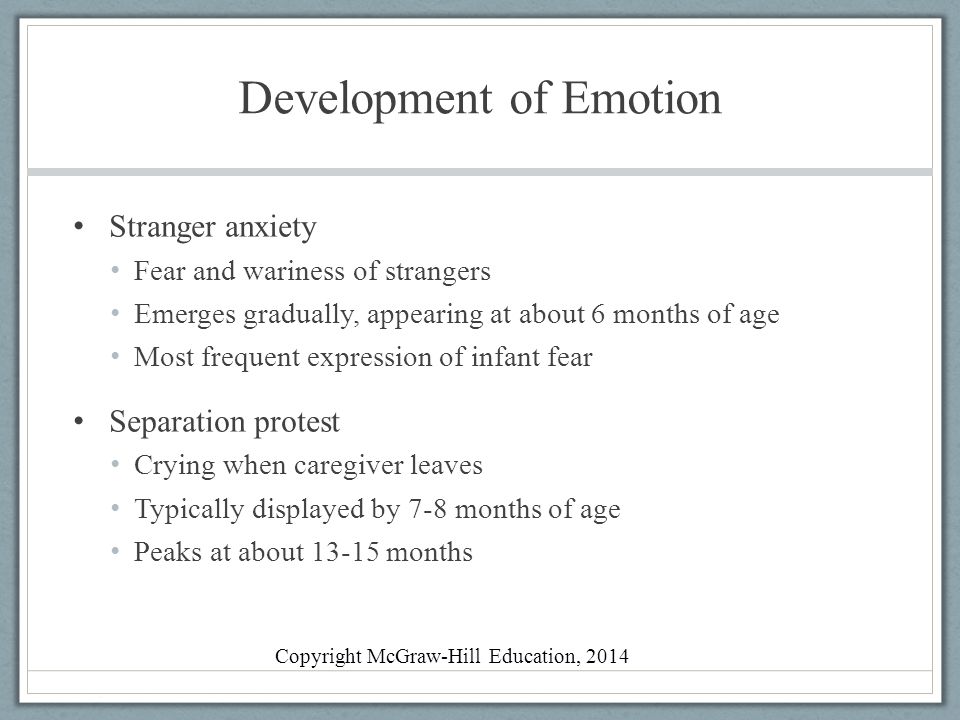 Development of Emotion

• Stranger anxiety
  • Fear and wariness of strangers
  • Emerges gradually, appearing at about 6 months of age
  • Most frequent expression of infant fear

• Separation protest
  • Crying when caregiver leaves
  • Typically displayed by 7-8 months of age
  • Peaks at about 13-15 months

Copyright McGraw-Hill Education, 2014